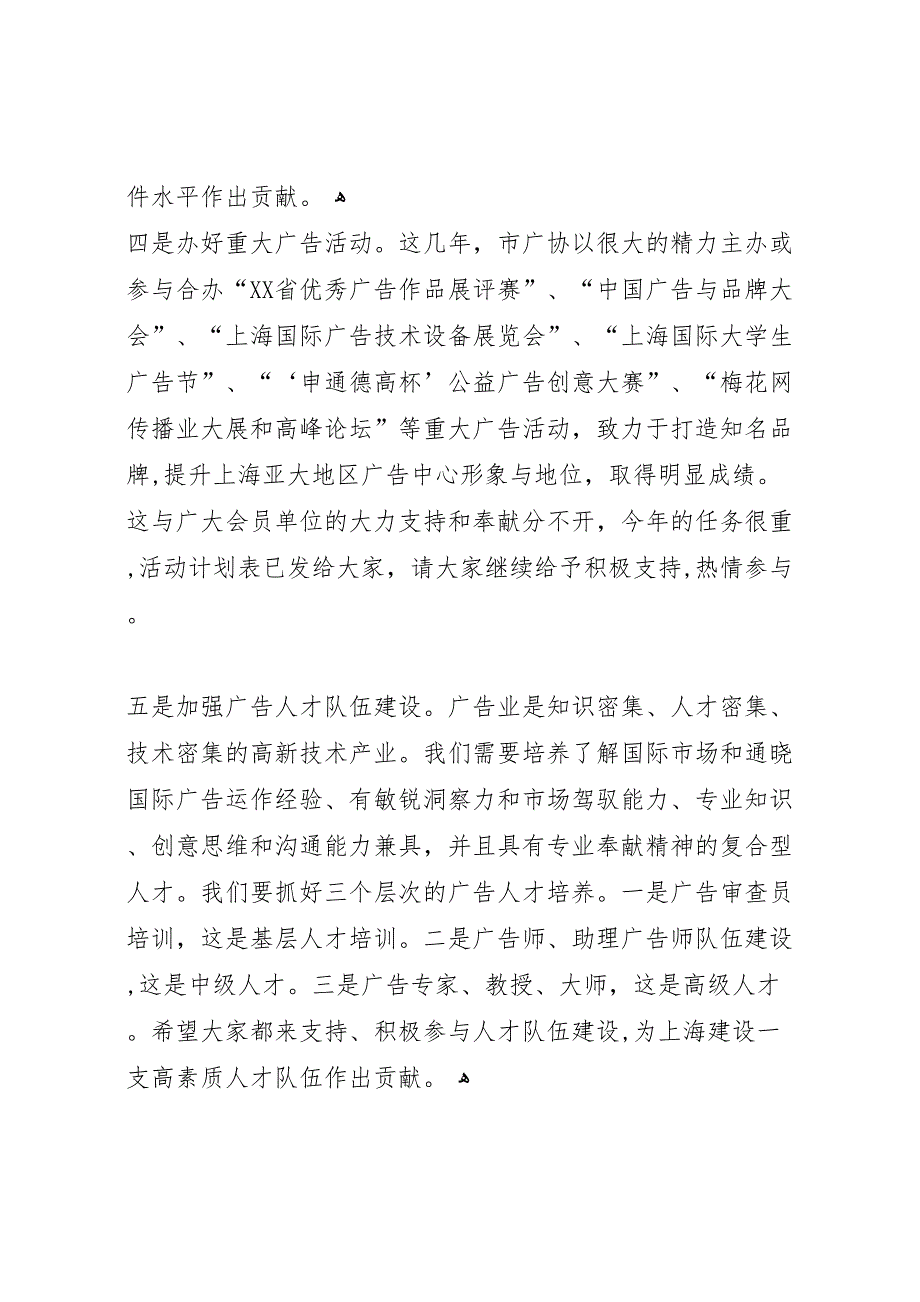 件水平作出贡献。

四是办好重大广告活动。这几年，市广协以很大的精力主办或参与合办“XX省优秀广告作品展评赛”、“中国广告与品牌大会”、“上海国际广告技术设备展览会”、“上海国际大学生广告节”、“‘申通德高杯’公益广告创意大赛”、“梅花网传播业大展和高峰论坛”等重大广告活动，致力于打造知名品牌,提升上海亚大地区广告中心形象与地位，取得明显成绩。这与广大会员单位的大力支持和奉献分不开，今年的任务很重,活动计划表已发给大家，请大家继续给予积极支持,热情参与。

五是加强广告人才队伍建设。广告业是知识密集、人才密集、技术密集的高新技术产业。我们需要培养了解国际市场和通晓国际广告运作经验、有敏锐洞察力和市场驾驭能力、专业知识、创意思维和沟通能力兼具，并且具有专业奉献精神的复合型人才。我们要抓好三个层次的广告人才培养。一是广告审查员培训，这是基层人才培训。二是广告师、助理广告师队伍建设,这是中级人才。三是广告专家、教授、大师，这是高级人才。希望大家都来支持、积极参与人才队伍建设,为上海建设一支高素质人才队伍作出贡献。